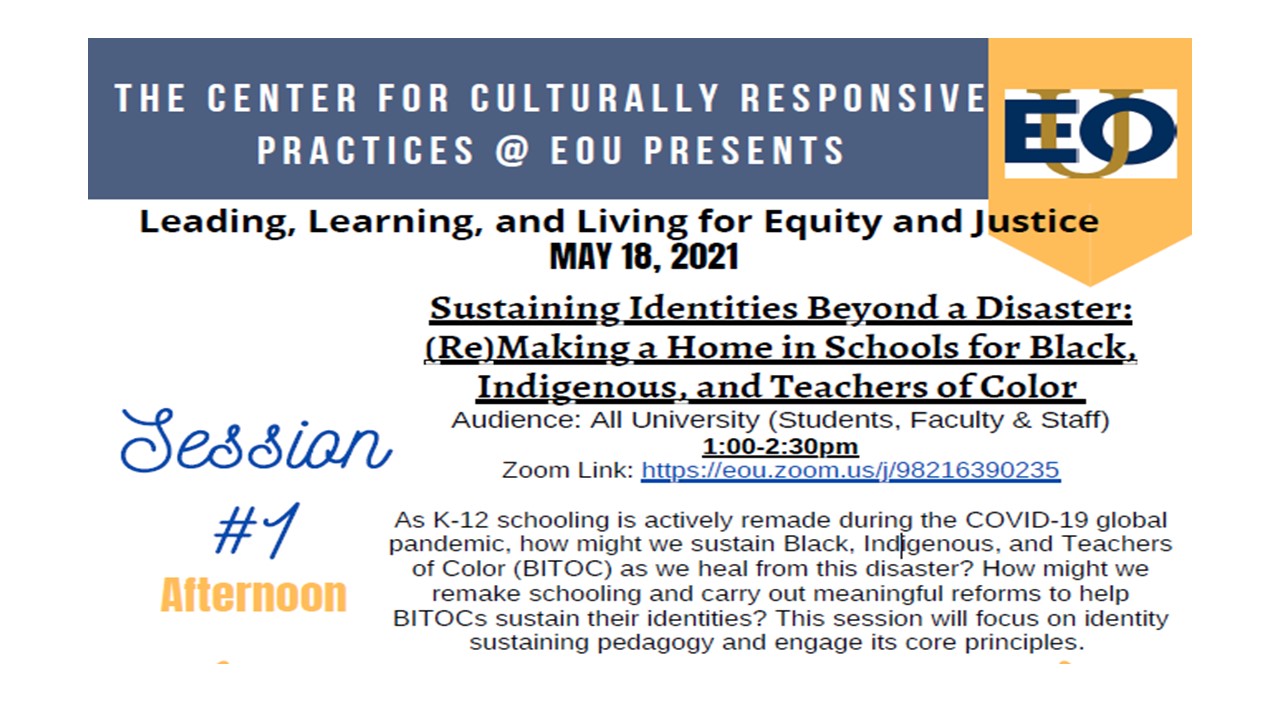 THE CENTER FOR CULTURALLY RESPONSIVE PRACTICES @ EOU PRESENTS

EOU

Leading, Learning, and Living for Equity and Justice
MAY 18, 2021

Session
#1
Afternoon

Sustaining Identities Beyond a Disaster: (Re)Making a Home in Schools for Black, Indigenous, and Teachers of Color

Audience: All University (Students, Faculty & Staff)
1:00-2:30pm
Zoom Link: https://eou.zoom.us/j/98216390235

As K-12 schooling is actively remade during the COVID-19 global pandemic, how might we sustain Black, Indigenous, and Teachers of Color (BITOC) as we heal from this disaster? How might we remake schooling and carry out meaningful reforms to help BITOCs sustain their identities? This session will focus on identity sustaining pedagogy and engage its core principles.